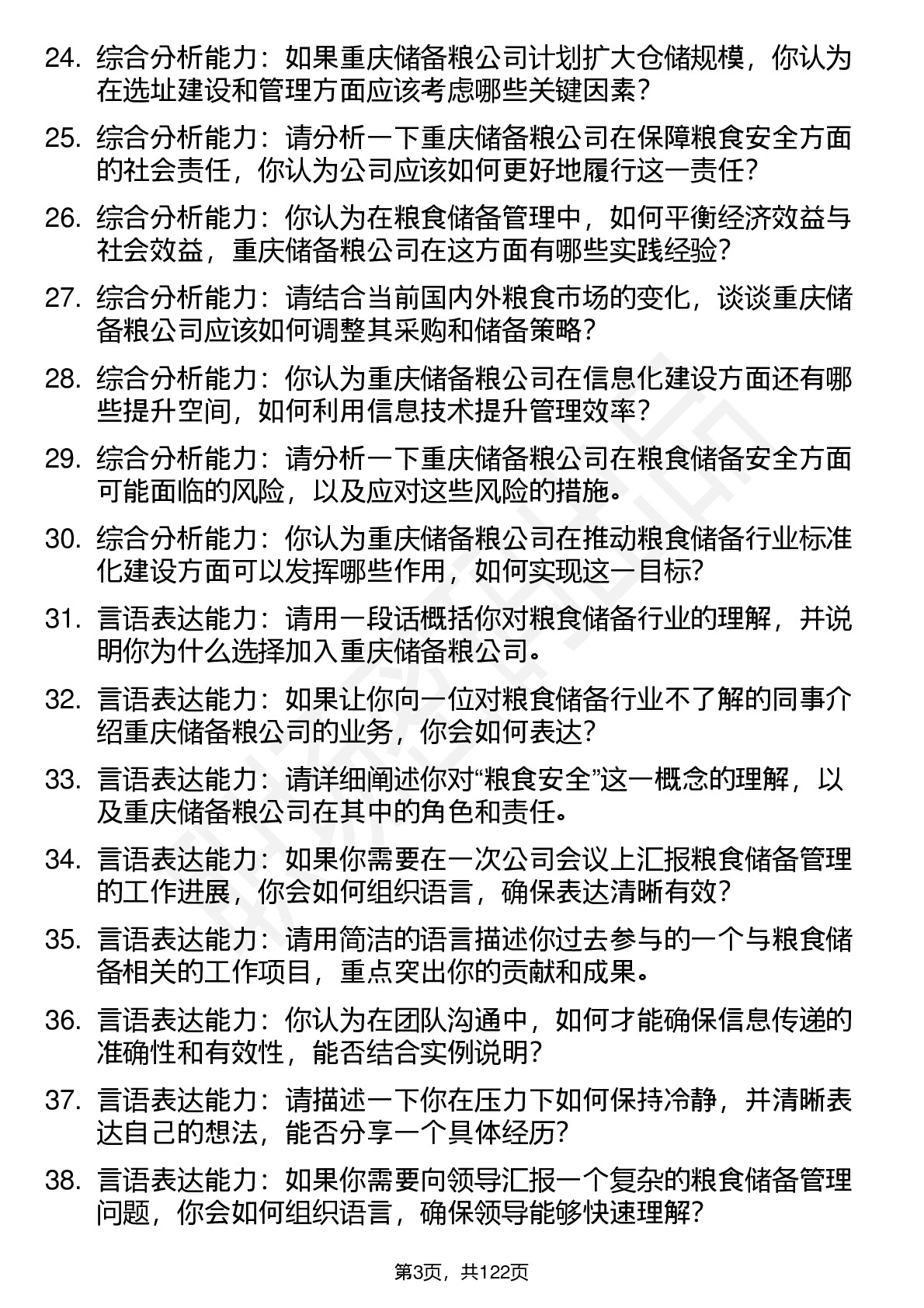 24. 综合分析能力：如果重庆储备粮公司计划扩大仓储规模，你认为在选址建设和管理方面应该考虑哪些关键因素？

25. 综合分析能力：请分析一下重庆储备粮公司在保障粮食安全方面的社会责任，你认为公司应该如何更好地履行这一责任？

26. 综合分析能力：你认为在粮食储备管理中，如何平衡经济效益与社会效益，重庆储备粮公司在这方面有哪些实践经验？

27. 综合分析能力：请结合当前国内外粮食市场的变化，谈谈重庆储备粮公司应该如何调整其采购和储备策略？

28. 综合分析能力：你认为重庆储备粮公司在信息化建设方面还有哪些提升空间，如何利用信息技术提升管理效率？

29. 综合分析能力：请分析一下重庆储备粮公司在粮食储备安全方面可能面临的风险，以及应对这些风险的措施。

30. 综合分析能力：你认为重庆储备粮公司在推动粮食储备行业标准化建设方面可以发挥哪些作用，如何实现这一目标？

31. 言语表达能力：请用一段话概括你对粮食储备行业的理解，并说明你为什么选择加入重庆储备粮公司。

32. 言语表达能力：如果让你向一位对粮食储备行业不了解的同事介绍重庆储备粮公司的业务，你会如何表达？

33. 言语表达能力：请详细阐述你对“粮食安全”这一概念的理解，以及重庆储备粮公司在其中的角色和责任。

34. 言语表达能力：如果你需要在一次公司会议上汇报粮食储备管理的工作进展，你会如何组织语言，确保表达清晰有效？

35. 言语表达能力：请用简洁的语言描述你过去参与的一个与粮食储备相关的工作项目，重点突出你的贡献和成果。

36. 言语表达能力：你认为在团队沟通中，如何才能确保信息传递的准确性和有效性，能否结合实例说明？

37. 言语表达能力：请描述一下你在压力下如何保持冷静，并清晰表达自己的想法，能否分享一个具体经历？

38. 言语表达能力：如果你需要向领导汇报一个复杂的粮食储备管理问题，你会如何组织语言，确保领导能够快速理解？

第3页，共122页